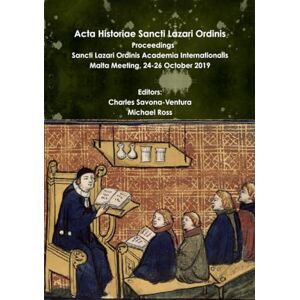 Acta Historiae Sancti Lazari Ordinis
Proceedings
Sancti Lazari Ordinis Academia Internationalis
Malta Meeting, 24-26 October 2019

Editors:
Charles Savona-Ventura
Michael Ross